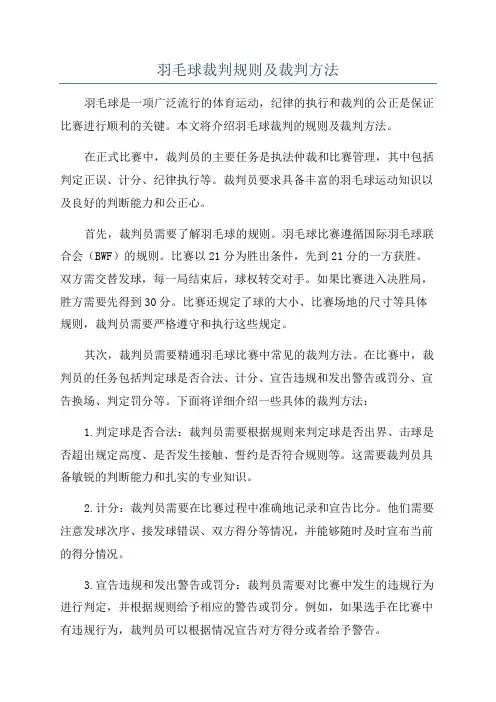 羽毛球裁判规则及裁判方法

羽毛球是一项广泛流行的体育运动，纪律的执行和裁判的公正是保证比赛进行顺利的关键。本文将介绍羽毛球裁判的规则及裁判方法。

在正式比赛中，裁判员的主要任务是执法仲裁和比赛管理，其中包括判定正误、计分、纪律执行等。裁判员要求具备丰富的羽毛球运动知识以及良好的判断能力和公正心。

首先，裁判员需要了解羽毛球的规则。羽毛球比赛遵循国际羽毛球联合会（BWF）的规则。比赛以21分为胜出条件，先到21分的一方获胜。双方需交替发球，每一局结束后，球权转交对手。如果比赛进入决胜局，胜方需要先得到30分。比赛还规定了球的大小、比赛场地的尺寸等具体规则，裁判员需要严格遵守和执行这些规定。

其次，裁判员需要精通羽毛球比赛中常见的裁判方法。在比赛中，裁判员的任务包括判定球是否合法、计分、宣告违规和发出警告或罚分、宣告换场、判定罚分等。下面将详细介绍一些具体的裁判方法：

1.判定球是否合法：裁判员需要根据规则来判定球是否出界、击球是否超出规定高度、是否发生接触、誓约是否符合规则等。这需要裁判员具备敏锐的判断能力和扎实的专业知识。

2.计分：裁判员需要在比赛过程中准确地记录和宣告比分。他们需要注意发球次序、接发球错误、双方得分等情况，并能够随时及时宣布当前的得分情况。

3.宣告违规和发出警告或罚分：裁判员需要对比赛中发生的违规行为进行判定，并根据规则给予相应的警告或罚分。例如，如果选手在比赛中有违规行为，裁判员可以根据情况宣告对方得分或者给予警告。